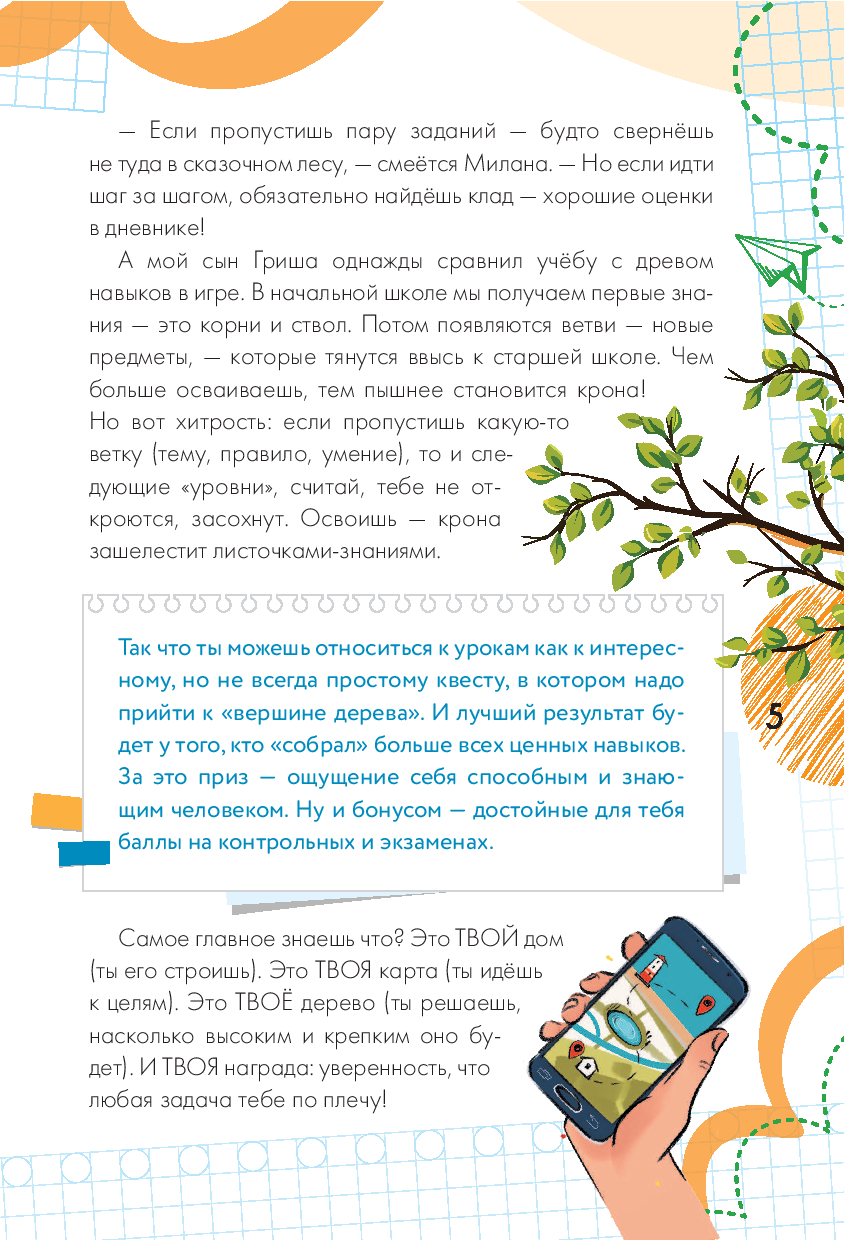 — Если пропустишь пару заданий — будто свернёшь не туда в сказочном лесу, — смеётся Милана. — Но если идти шаг за шагом, обязательно найдёшь клад — хорошие оценки в дневнике!

А мой сын Гриша однажды сравнил учёбу с древом навыков в игре. В начальной школе мы получаем первые знания — это корни и ствол. Потом появляются ветви — новые предметы, — которые тянутся ввысь к старшей школе. Чем больше осваиваешь, тем пышнее становится крона! Но вот хитрость: если пропустишь какую-то ветку (тему, правило, умение), то и следующие «уровни», считай, тебе не откроются, засохнут. Освоишь — крона зашелестит листочками-знаниями.

Так что ты можешь относиться к урокам как к интересному, но не всегда простому квесту, в котором надо прийти к «вершине дерева». И лучший результат будет у того, кто «собрал» больше всех ценных навыков. За это приз — ощущение себя способным и знающим человеком. Ну и бонусом — достойные для тебя баллы на контрольных и экзаменах.

5

Самое главное знаешь что? Это ТВОЙ дом (ты его строишь). Это ТВОЯ карта (ты идёшь к целям). Это ТВОЁ дерево (ты решаешь, насколько высоким и крепким оно будет). И ТВОЯ награда: уверенность, что любая задача тебе по плечу!